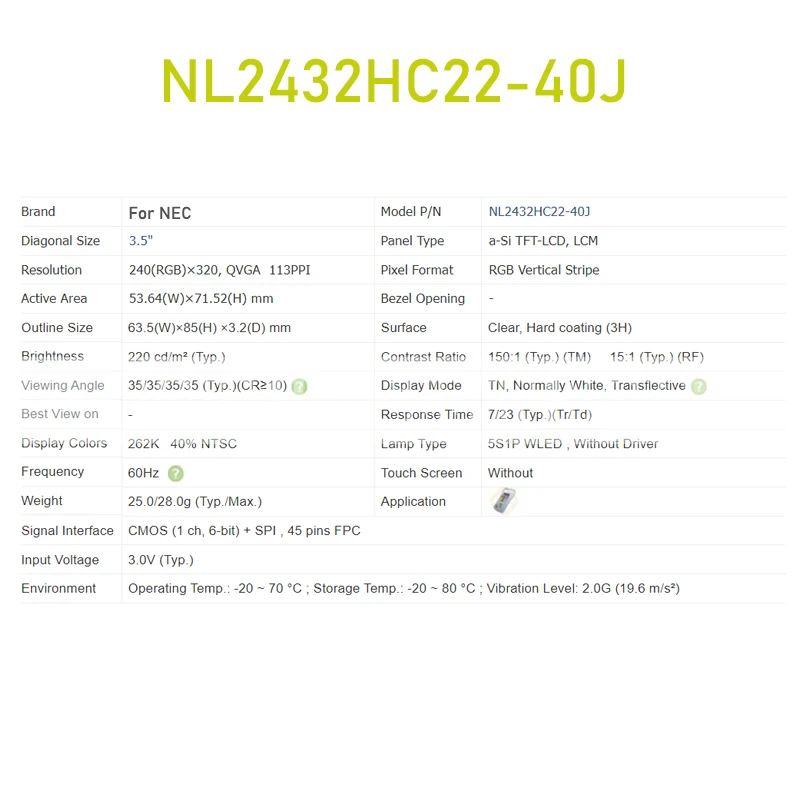 NL2432HC22-40J

| Brand | For NEC | Model P/N | NL2432HC22-40J |
|---|---|---|---|
| Diagonal Size | 3.5" | Panel Type | a-Si TFT-LCD, LCM |
| Resolution | 240(RGB)×320, QVGA 113PPI | Pixel Format | RGB Vertical Stripe |
| Active Area | 53.64(W)×71.52(H) mm | Bezel Opening | - |
| Outline Size | 63.5(W)×85(H) ×3.2(D) mm | Surface | Clear, Hard coating (3H) |
| Brightness | 220 cd/m² (Typ.) | Contrast Ratio | 150:1 (Typ.) (TM) 15:1 (Typ.) (RF) |
| Viewing Angle | 35/35/35/35 (Typ.)(CR≥10) ? | Display Mode | TN, Normally White, Transflective ? |
| Best View on | - | Response Time | 7/23 (Typ.)(Tr/Td) |
| Display Colors | 262K 40% NTSC | Lamp Type | 5S1P WLED , Without Driver |
| Frequency | 60Hz ? | Touch Screen | Without |
| Weight | 25.0/28.0g (Typ./Max.) | Application | |
| Signal Interface | CMOS (1 ch, 6-bit) + SPI , 45 pins FPC | | |
| Input Voltage | 3.0V (Typ.) | | |
| Environment | Operating Temp.: -20 ~ 70 °C ; Storage Temp.: -20 ~ 80 °C ; Vibration Level: 2.0G (19.6 m/s²) | | |